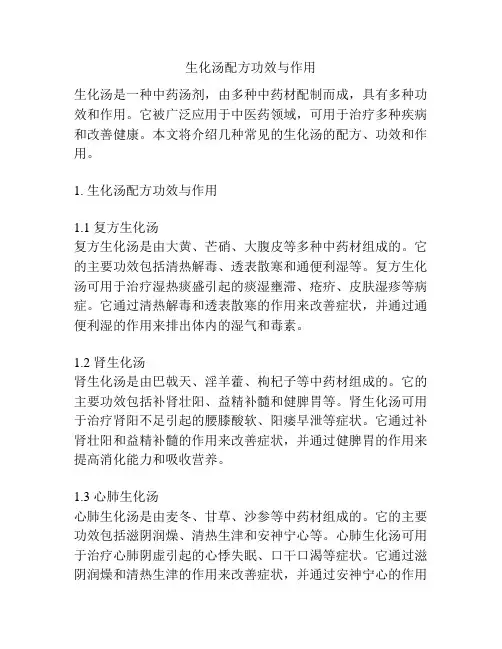 生化汤配方功效与作用

生化汤是一种中药汤剂，由多种中药材配制而成，具有多种功效和作用。它被广泛应用于中医药领域，可用于治疗多种疾病和改善健康。本文将介绍几种常见的生化汤的配方、功效和作用。

1. 生化汤配方功效与作用

1.1 复方生化汤
复方生化汤是由大黄、芒硝、大腹皮等多种中药材组成的。它的主要功效包括清热解毒、透表散寒和通便利湿等。复方生化汤可用于治疗湿热痰盛引起的痰湿壅滞、疮疥、皮肤湿疹等病症。它通过清热解毒和透表散寒的作用来改善症状，并通过通便利湿的作用来排出体内的湿气和毒素。

1.2 肾生化汤
肾生化汤是由巴戟天、淫羊藿、枸杞子等中药材组成的。它的主要功效包括补肾壮阳、益精补髓和健脾胃等。肾生化汤可用于治疗肾阳不足引起的腰膝酸软、阳痿早泄等症状。它通过补肾壮阳和益精补髓的作用来改善症状，并通过健脾胃的作用来提高消化能力和吸收营养。

1.3 心肺生化汤
心肺生化汤是由麦冬、甘草、沙参等中药材组成的。它的主要功效包括滋阴润燥、清热生津和安神宁心等。心肺生化汤可用于治疗心肺阴虚引起的心悸失眠、口干口渴等症状。它通过滋阴润燥和清热生津的作用来改善症状，并通过安神宁心的作用